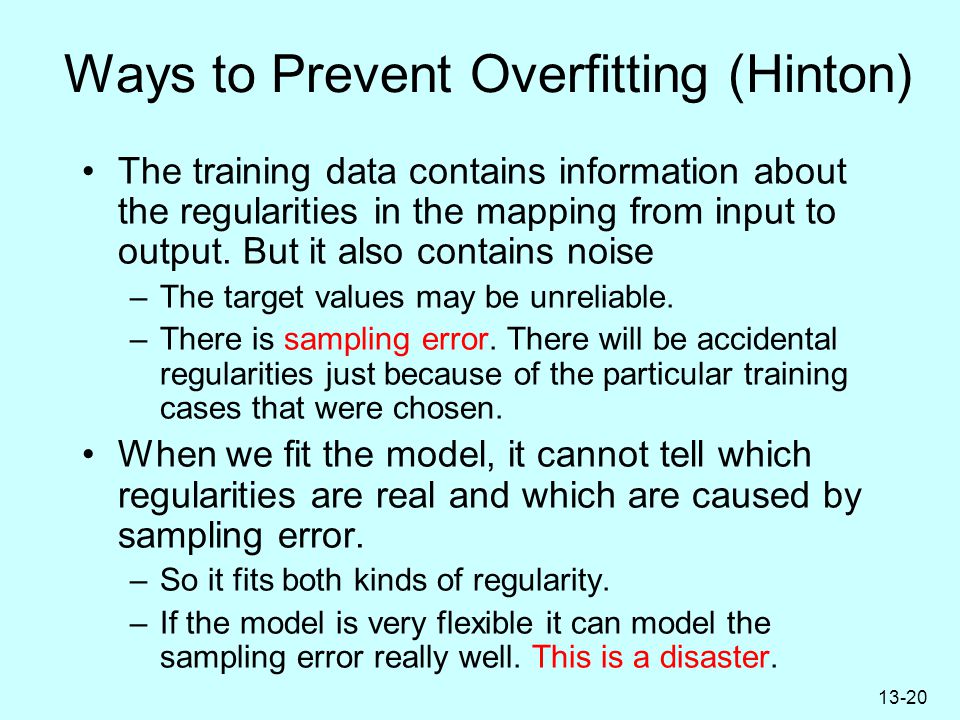 Ways to Prevent Overfitting (Hinton)

• The training data contains information about the regularities in the mapping from input to output. But it also contains noise

– The target values may be unreliable.

– There is sampling error. There will be accidental regularities just because of the particular training cases that were chosen.

• When we fit the model, it cannot tell which regularities are real and which are caused by sampling error.

– So it fits both kinds of regularity.

– If the model is very flexible it can model the sampling error really well. This is a disaster.

13-20